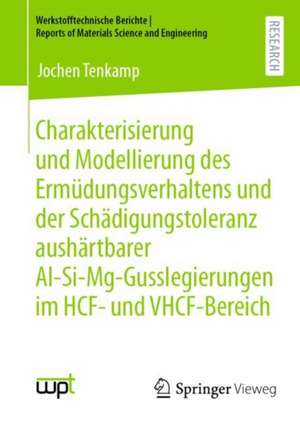 Werkstofftechnische Berichte | Reports of Materials Science and Engineering

RESEARCH

Jochen Tenkamp

Charakterisierung und Modellierung des Ermüdungsverhaltens und der Schädigungstoleranz aushärtbarer Al-Si-Mg-Gusslegierungen im HCF- und VHCF-Bereich

wpt

Springer Vieweg